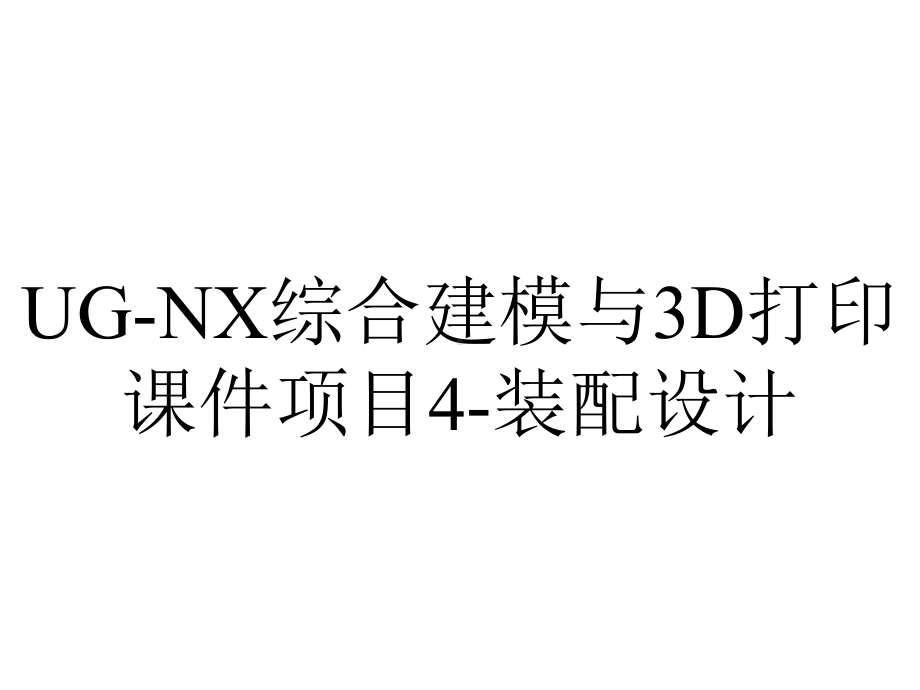 UG-NX综合建模与3D打印课件项目4-装配设计